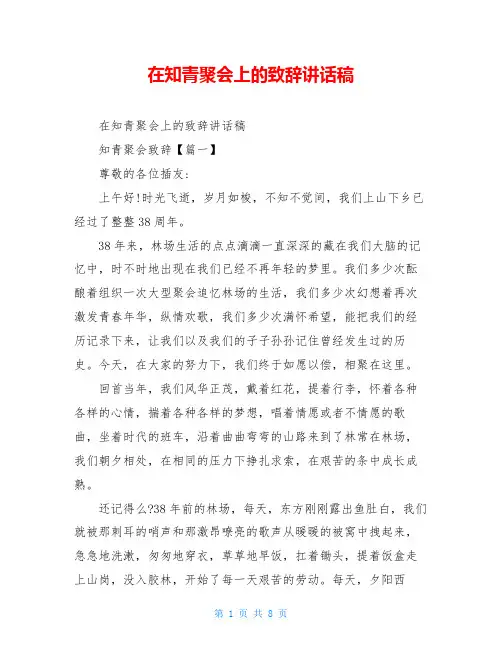 在知青聚会上的致辞讲话稿

在知青聚会上的致辞讲话稿

知青聚会致辞【篇一】

尊敬的各位插友：

上午好!时光飞逝，岁月如梭，不知不觉间，我们上山下乡已经过了整整38周年。

38年来，林场生活的点点滴滴一直深深的藏在我们大脑的记忆中，时不时地出现在我们已经不再年轻的梦里。我们多少次酝酿着组织一次大型聚会追忆林场的生活，我们多少次幻想着再次激发青春年华，纵情欢歌，我们多少次满怀希望，能把我们的经历记录下来，让我们以及我们的子子孙孙记住曾经发生过的历史。今天，在大家的努力下，我们终于如愿以偿，相聚在这里。

回首当年，我们风华正茂，戴着红花，提着行李，怀着各种各样的心情，揣着各种各样的梦想，唱着情愿或者不情愿的歌曲，坐着时代的班车，沿着曲曲弯弯的山路来到了林常在林场，我们朝夕相处，在相同的压力下挣扎求索，在艰苦的条中成长成熟。

还记得么?38年前的林场，每天，东方刚刚露出鱼肚白，我们就被那刺耳的哨声和那激昂嘹亮的歌声从暖暖的被窝中拽起来，急急地洗漱，匆匆地穿衣，草草地早饭，扛着锄头，提着饭盒走上山岗，没入胶林，开始了每一天艰苦的劳动。每天，夕阳西

第 1 页 共 8 页